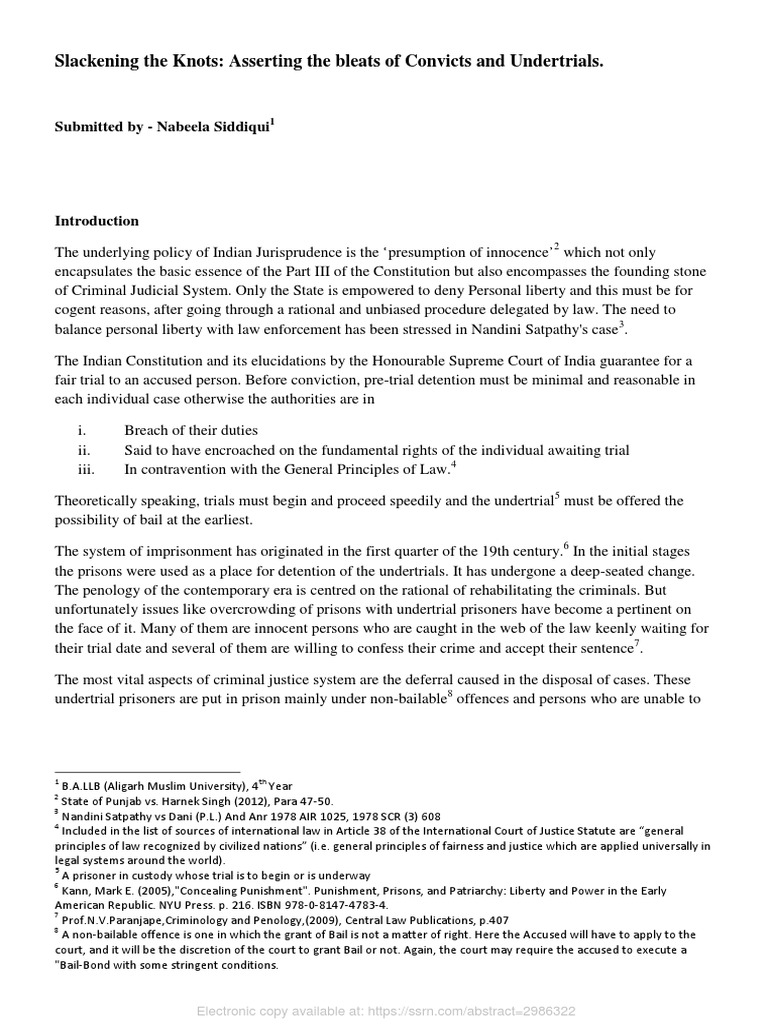 **Slackening the Knots: Asserting the bleats of Convicts and Undertrials.**

**Submitted by - Nabeela Siddiqui$^1$**

**Introduction**

The underlying policy of Indian Jurisprudence is the 'presumption of innocence'$^2$ which not only encapsulates the basic essence of the Part III of the Constitution but also encompasses the founding stone of Criminal Judicial System. Only the State is empowered to deny Personal liberty and this must be for cogent reasons, after going through a rational and unbiased procedure delegated by law. The need to balance personal liberty with law enforcement has been stressed in Nandini Satpathy's case$^3$.

The Indian Constitution and its elucidations by the Honourable Supreme Court of India guarantee for a fair trial to an accused person. Before conviction, pre-trial detention must be minimal and reasonable in each individual case otherwise the authorities are in

i. Breach of their duties
ii. Said to have encroached on the fundamental rights of the individual awaiting trial
iii. In contravention with the General Principles of Law.$^4$

Theoretically speaking, trials must begin and proceed speedily and the undertrial$^5$ must be offered the possibility of bail at the earliest.

The system of imprisonment has originated in the first quarter of the 19th century.$^6$ In the initial stages the prisons were used as a place for detention of the undertrials. It has undergone a deep-seated change. The penology of the contemporary era is centred on the rational of rehabilitating the criminals. But unfortunately issues like overcrowding of prisons with undertrial prisoners have become a pertinent on the face of it. Many of them are innocent persons who are caught in the web of the law keenly waiting for their trial date and several of them are willing to confess their crime and accept their sentence$^7$.

The most vital aspects of criminal justice system are the deferral caused in the disposal of cases. These undertrial prisoners are put in prison mainly under non-bailable$^8$ offences and persons who are unable to

$^1$ B.A.LLB (Aligarh Muslim University), 4$^{th}$ Year
$^2$ State of Punjab vs. Harnek Singh (2012), Para 47-50.
$^3$ Nandini Satpathy vs Dani (P.L.) And Anr 1978 AIR 1025, 1978 SCR (3) 608
$^4$ Included in the list of sources of international law in Article 38 of the International Court of Justice Statute are "general principles of law recognized by civilized nations" (i.e. general principles of fairness and justice which are applied universally in legal systems around the world).
$^5$ A prisoner in custody whose trial is to begin or is underway
$^6$ Kann, Mark E. (2005),"Concealing Punishment". Punishment, Prisons, and Patriarchy: Liberty and Power in the Early American Republic. NYU Press. p. 216. ISBN 978-0-8147-4783-4.
$^7$ Prof.N.V.Paranjape,Criminology and Penology,(2009), Central Law Publications, p.407
$^8$ A non-bailable offence is one in which the grant of Bail is not a matter of right. Here the Accused will have to apply to the court, and it will be the discretion of the court to grant Bail or not. Again, the court may require the accused to execute a "Bail-Bond with some stringent conditions.

Electronic copy available at: https://ssrn.com/abstract=2986322